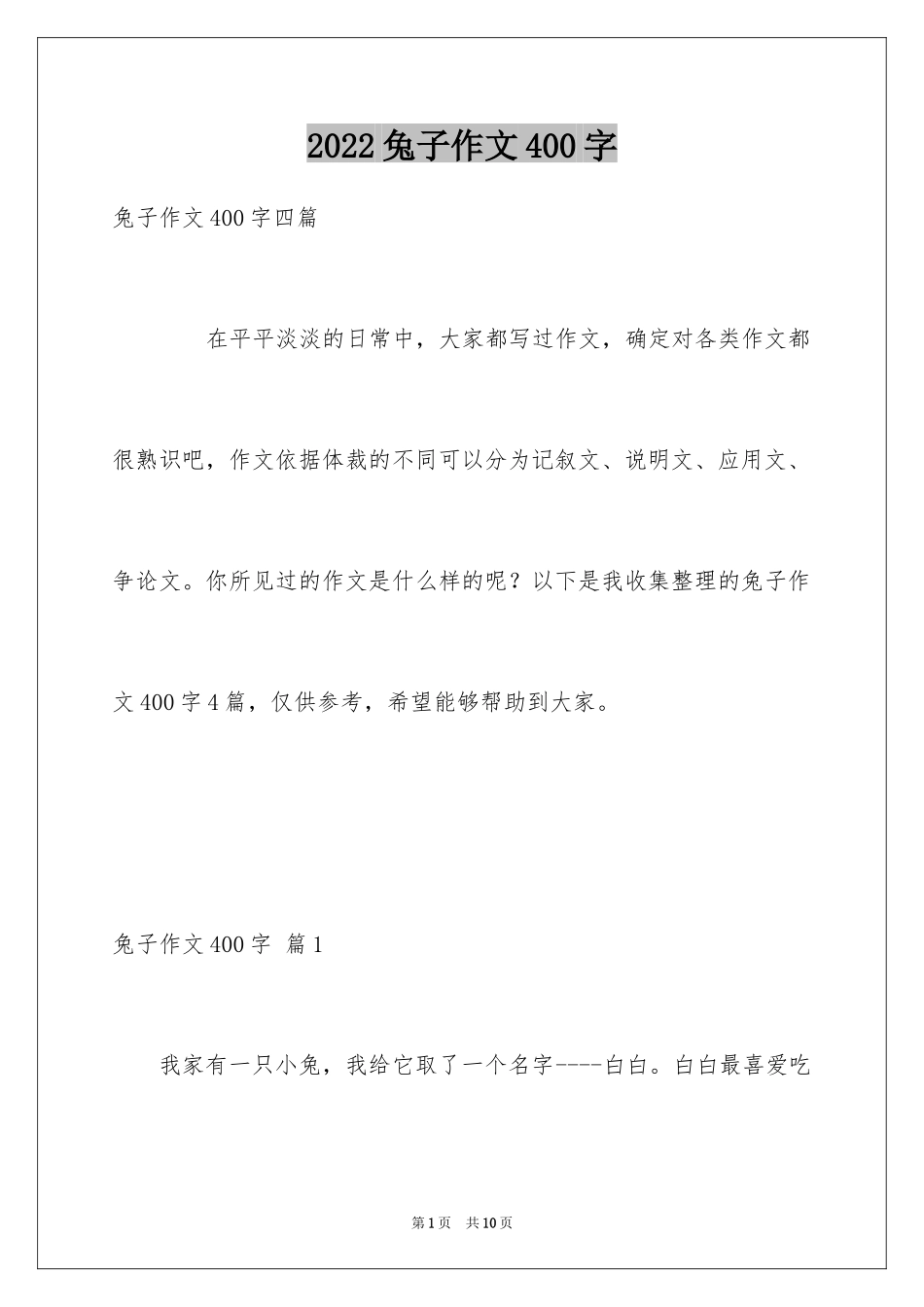 2022兔子作文400字

兔子作文400字四篇

在平平淡淡的日常中，大家都写过作文，确定对各类作文都很熟识吧，作文依据体裁的不同可以分为记叙文、说明文、应用文、争论文。你所见过的作文是什么样的呢？以下是我收集整理的兔子作文400字4篇，仅供参考，希望能够帮助到大家。

兔子作文400字 篇1

我家有一只小兔，我给它取了一个名字----白白。白白最喜爱吃

第1页 共10页